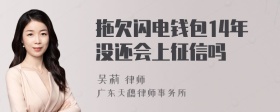 拖欠闪电钱包14年没还会上征信吗

吴莉 律师

广东天穗律师事务所